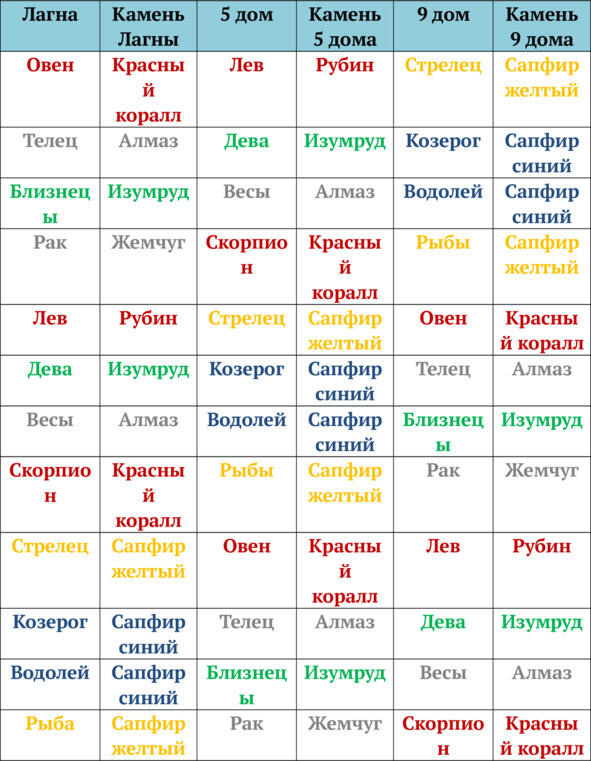 | Лагна | Камень Лагны | 5 дом | Камень 5 дома | 9 дом | Камень 9 дома |
|---|---|---|---|---|---|
| Овен | Красный коралл | Лев | Рубин | Стрелец | Сапфир желтый |
| Телец | Алмаз | Дева | Изумруд | Козерог | Сапфир синий |
| Близнецы | Изумруд | Весы | Алмаз | Водолей | Сапфир синий |
| Рак | Жемчуг | Скорпион | Красный коралл | Рыбы | Сапфир желтый |
| Лев | Рубин | Стрелец | Сапфир желтый | Овен | Красный коралл |
| Дева | Изумруд | Козерог | Сапфир синий | Телец | Алмаз |
| Весы | Алмаз | Водолей | Сапфир синий | Близнецы | Изумруд |
| Скорпион | Красный коралл | Рыбы | Сапфир желтый | Рак | Жемчуг |
| Стрелец | Сапфир желтый | Овен | Красный коралл | Лев | Рубин |
| Козерог | Сапфир синий | Телец | Алмаз | Дева | Изумруд |
| Водолей | Сапфир синий | Близнецы | Изумруд | Весы | Алмаз |
| Рыба | Сапфир желтый | Рак | Жемчуг | Скорпион | Красный коралл |